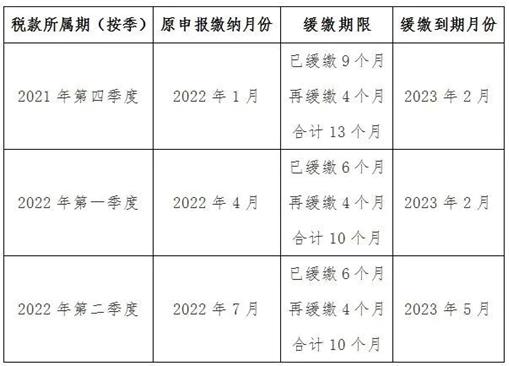 | 税款所属期（按季） | 原申报缴纳月份 | 缓缴期限 | 缓缴到期月份 |
|---|---|---|---|
| 2021 年第四季度 | 2022 年 1 月 | 已缓缴 9 个月 再缓缴 4 个月 合计 13 个月 | 2023 年 2 月 |
| 2022 年第一季度 | 2022 年 4 月 | 已缓缴 6 个月 再缓缴 4 个月 合计 10 个月 | 2023 年 2 月 |
| 2022 年第二季度 | 2022 年 7 月 | 已缓缴 6 个月 再缓缴 4 个月 合计 10 个月 | 2023 年 5 月 |